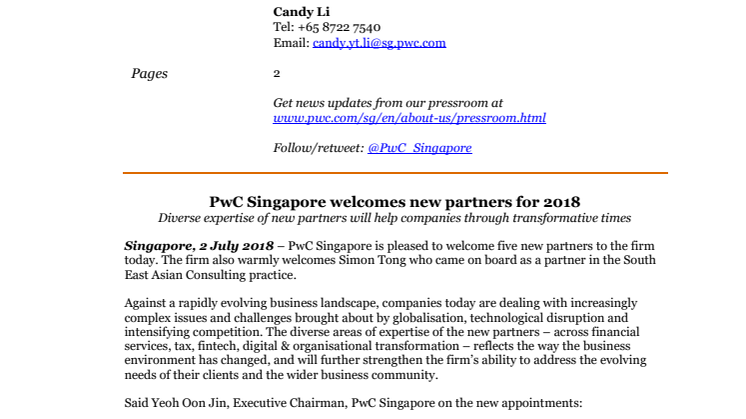 Candy Li
Tel: +65 8722 7540
Email: candy.yt.li@sg.pwc.com

Pages

2

Get news updates from our pressroom at www.pwc.com/sg/en/about-us/pressroom.html

Follow/retweet: @PwC_Singapore

PwC Singapore welcomes new partners for 2018
Diverse expertise of new partners will help companies through transformative times

Singapore, 2 July 2018 – PwC Singapore is pleased to welcome five new partners to the firm today. The firm also warmly welcomes Simon Tong who came on board as a partner in the South East Asian Consulting practice.

Against a rapidly evolving business landscape, companies today are dealing with increasingly complex issues and challenges brought about by globalisation, technological disruption and intensifying competition. The diverse areas of expertise of the new partners – across financial services, tax, fintech, digital & organisational transformation – reflects the way the business environment has changed, and will further strengthen the firm's ability to address the evolving needs of their clients and the wider business community.

Said Yeoh Oon Jin, Executive Chairman, PwC Singapore on the new appointments: